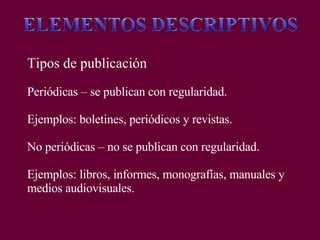 ELEMENTOS DESCRIPTIVOS

Tipos de publicación

Periódicas – se publican con regularidad.

Ejemplos: boletines, periódicos y revistas.

No periódicas – no se publican con regularidad.

Ejemplos: libros, informes, monografías, manuales y medios audiovisuales.